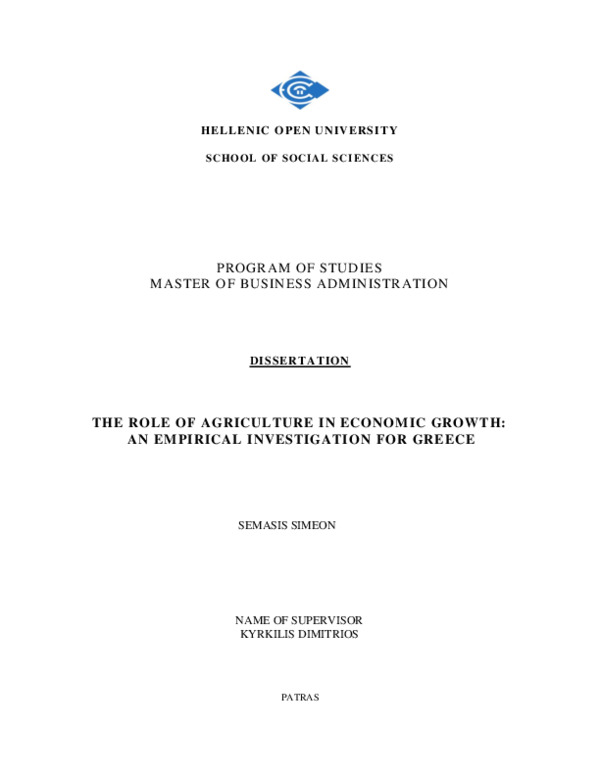 HELLENIC OPEN UNIVERSITY

SCHOOL OF SOCIAL SCIENCES

PROGRAM OF STUDIES
MASTER OF BUSINESS ADMINISTRATION

DISSERTATION

THE ROLE OF AGRICULTURE IN ECONOMIC GROWTH: AN EMPIRICAL INVESTIGATION FOR GREECE

SEMASIS SIMEON

NAME OF SUPERVISOR
KYRKILIS DIMITRIOS

PATRAS